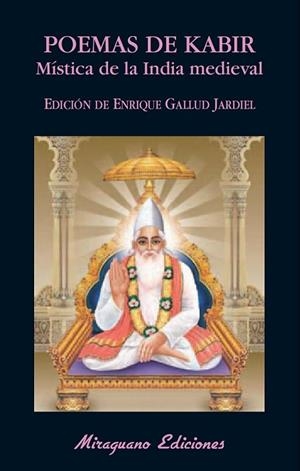 POEMAS DE KABIR
Mística de la India medieval

EDICIÓN DE ENRIQUE GALLUD JARDIEL

Miraguano Ediciones